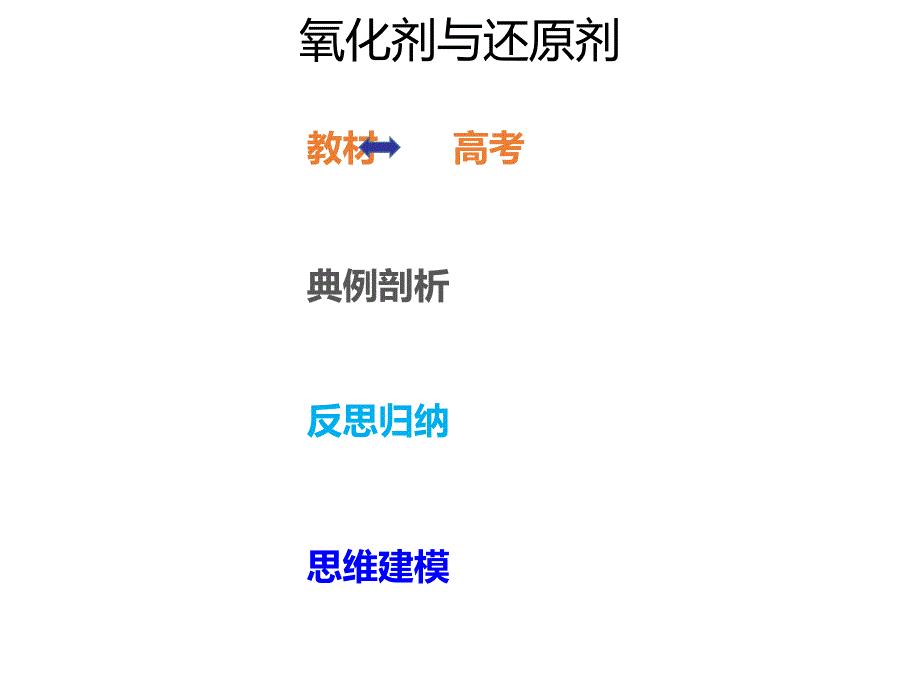 氧化剂与还原剂

教材 高考

典例剖析

反思归纳

思维建模